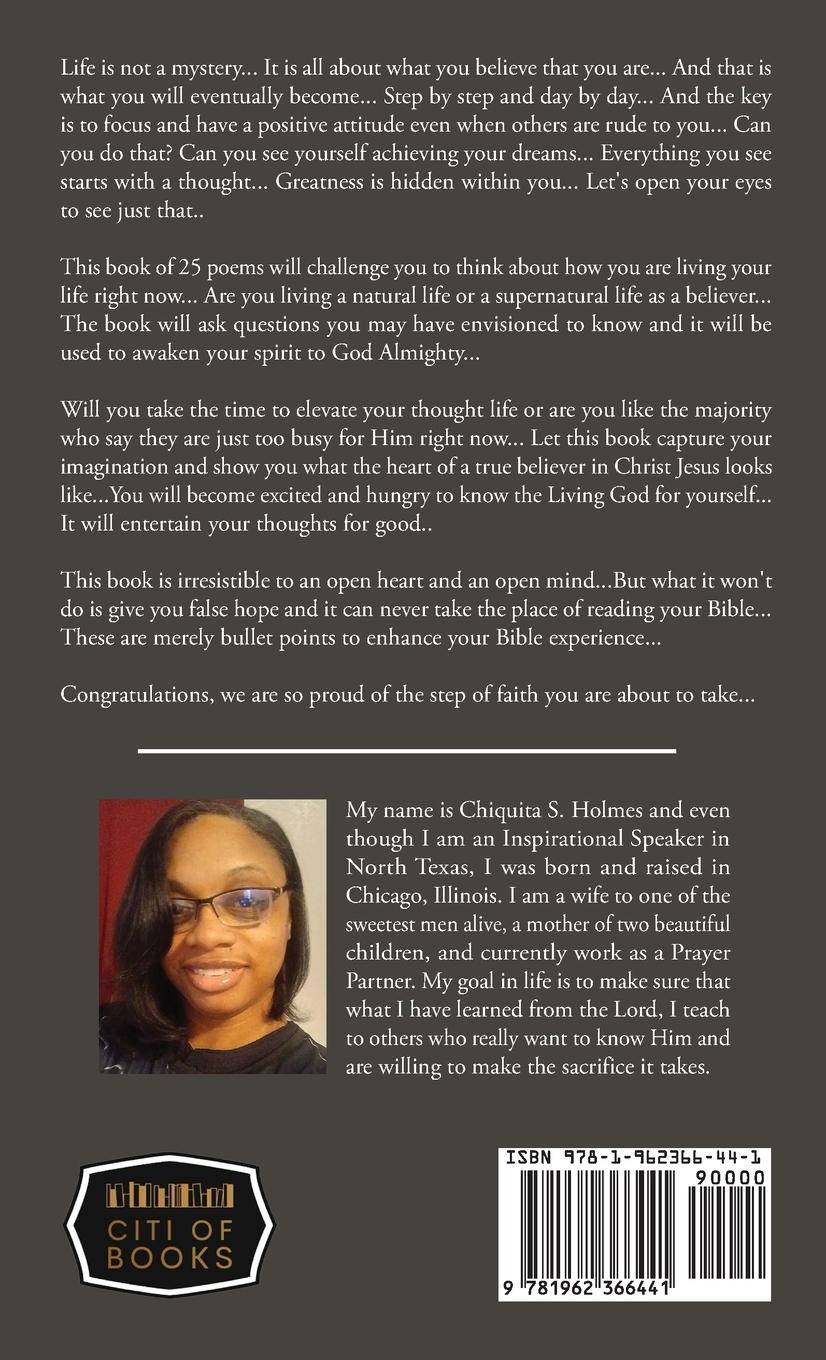 Life is not a mystery... It is all about what you believe that you are... And that is what you will eventually become... Step by step and day by day... And the key is to focus and have a positive attitude even when others are rude to you... Can you do that? Can you see yourself achieving your dreams... Everything you see starts with a thought... Greatness is hidden within you... Let's open your eyes to see just that..

This book of 25 poems will challenge you to think about how you are living your life right now... Are you living a natural life or a supernatural life as a believer... The book will ask questions you may have envisioned to know and it will be used to awaken your spirit to God Almighty...

Will you take the time to elevate your thought life or are you like the majority who say they are just too busy for Him right now... Let this book capture your imagination and show you what the heart of a true believer in Christ Jesus looks like...You will become excited and hungry to know the Living God for yourself... It will entertain your thoughts for good..

This book is irresistible to an open heart and an open mind...But what it won't do is give you false hope and it can never take the place of reading your Bible... These are merely bullet points to enhance your Bible experience...

Congratulations, we are so proud of the step of faith you are about to take...

My name is Chiquita S. Holmes and even though I am an Inspirational Speaker in North Texas, I was born and raised in Chicago, Illinois. I am a wife to one of the sweetest men alive, a mother of two beautiful children, and currently work as a Prayer Partner. My goal in life is to make sure that what I have learned from the Lord, I teach to others who really want to know Him and are willing to make the sacrifice it takes.

CITI OF BOOKS

ISBN 978-1-962366-44-1

90000

9 781962 366441